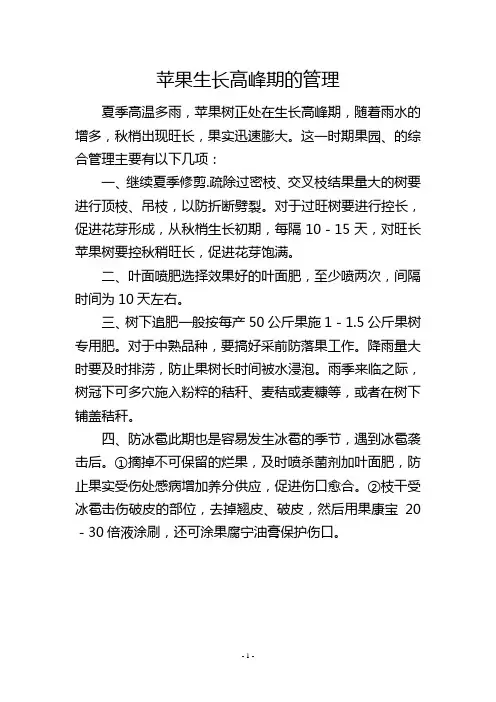 苹果生长高峰期的管理

夏季高温多雨，苹果树正处在生长高峰期，随着雨水的增多，秋梢出现旺长，果实迅速膨大。这一时期果园、的综合管理主要有以下几项：

一、继续夏季修剪.疏除过密枝、交叉枝结果量大的树要进行顶枝、吊枝，以防折断劈裂。对于过旺树要进行控长，促进花芽形成，从秋梢生长初期，每隔 10 - 15 天，对旺长苹果树要控秋稍旺长，促进花芽饱满。

二、叶面喷肥选择效果好的叶面肥，至少喷两次，间隔时间为 10 天左右。

三、树下追肥一般按每产 50 公斤果施 1 - 1.5 公斤果树专用肥。对于中熟品种，要搞好采前防落果工作。降雨量大时要及时排涝，防止果树长时间被水浸泡。雨季来临之际，树冠下可多穴施入粉粹的秸秆、麦秸或麦糠等，或者在树下铺盖秸秆。

四、防冰雹此期也是容易发生冰雹的季节，遇到冰雹袭击后。①摘掉不可保留的烂果，及时喷杀菌剂加叶面肥，防止果实受伤处感病增加养分供应，促进伤口愈合。②枝干受冰雹击伤破皮的部位，去掉翘皮、破皮，然后用果康宝 20 - 30 倍液涂刷，还可涂果腐宁油膏保护伤口。

- 1 -